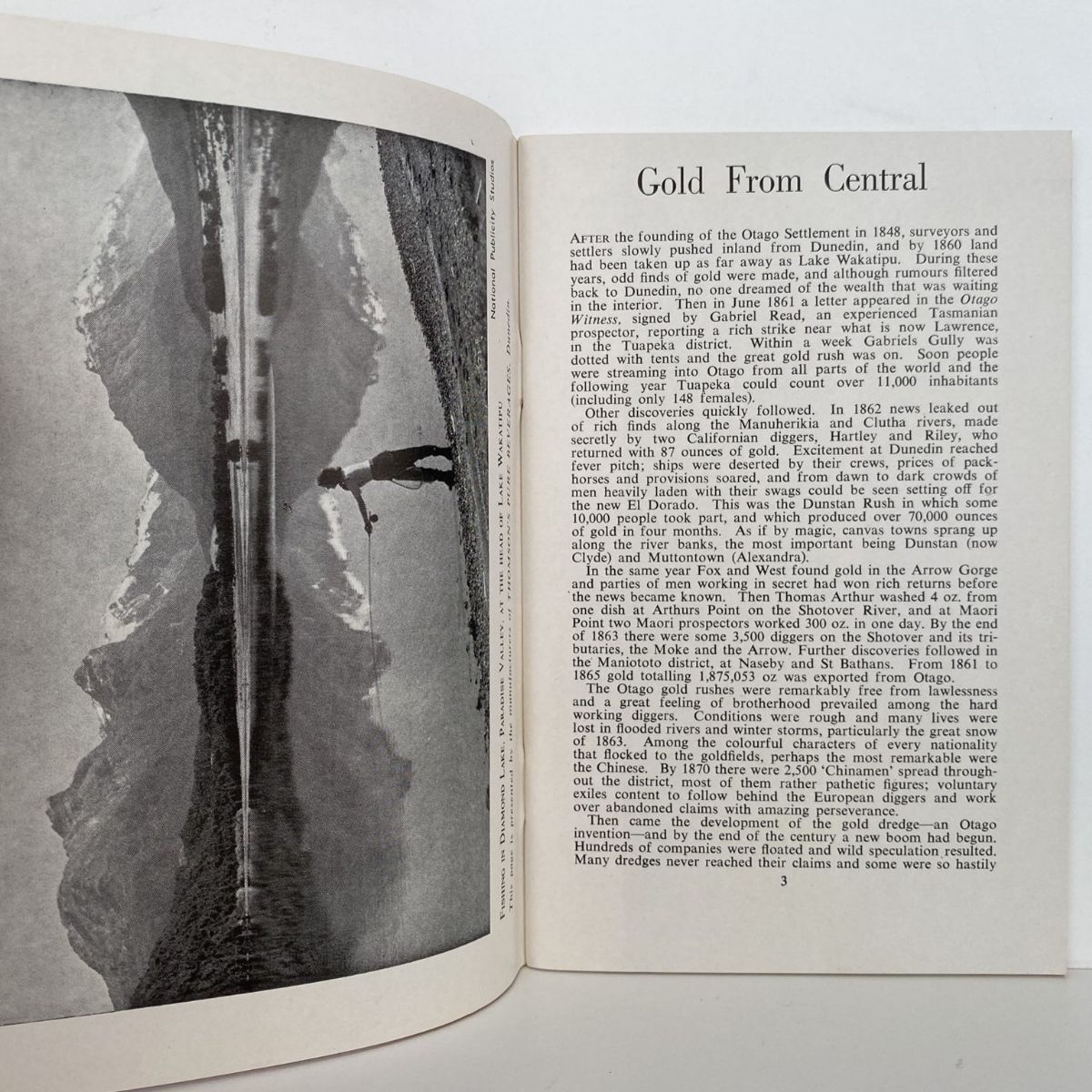 National Publicity Studios

FISHING IN DIAMOND LAKE, PARADISE VALLEY, AT THE HEAD OF LAKE WAKATIPU
This page is presented by the manufacturers of THOMSON'S PURE BEVERAGES, Dunedin

Gold From Central

AFTER the founding of the Otago Settlement in 1848, surveyors and settlers slowly pushed inland from Dunedin, and by 1860 land had been taken up as far away as Lake Wakatipu. During these years, odd finds of gold were made, and although rumours filtered back to Dunedin, no one dreamed of the wealth that was waiting in the interior. Then in June 1861 a letter appeared in the Otago Witness, signed by Gabriel Read, an experienced Tasmanian prospector, reporting a rich strike near what is now Lawrence, in the Tuapeka district. Within a week Gabriels Gully was dotted with tents and the great gold rush was on. Soon people were streaming into Otago from all parts of the world and the following year Tuapeka could count over 11,000 inhabitants (including only 148 females).

Other discoveries quickly followed. In 1862 news leaked out of rich finds along the Manuherikia and Clutha rivers, made secretly by two Californian diggers, Hartley and Riley, who returned with 87 ounces of gold. Excitement at Dunedin reached fever pitch; ships were deserted by their crews, prices of packhorses and provisions soared, and from dawn to dark crowds of men heavily laden with their swags could be seen setting off for the new El Dorado. This was the Dunstan Rush in which some 10,000 people took part, and which produced over 70,000 ounces of gold in four months. As if by magic, canvas towns sprang up along the river banks, the most important being Dunstan (now Clyde) and Muttontown (Alexandra).

In the same year Fox and West found gold in the Arrow Gorge and parties of men working in secret had won rich returns before the news became known. Then Thomas Arthur washed 4 oz. from one dish at Arthurs Point on the Shotover River, and at Maori Point two Maori prospectors worked 300 oz. in one day. By the end of 1863 there were some 3,500 diggers on the Shotover and its tributaries, the Moke and the Arrow. Further discoveries followed in the Maniototo district, at Naseby and St Bathans. From 1861 to 1865 gold totalling 1,875,053 oz was exported from Otago.

The Otago gold rushes were remarkably free from lawlessness and a great feeling of brotherhood prevailed among the hard working diggers. Conditions were rough and many lives were lost in flooded rivers and winter storms, particularly the great snow of 1863. Among the colourful characters of every nationality that flocked to the goldfields, perhaps the most remarkable were the Chinese. By 1870 there were 2,500 'Chinamen' spread throughout the district, most of them rather pathetic figures; voluntary exiles content to follow behind the European diggers and work over abandoned claims with amazing perseverance.

Then came the development of the gold dredge—an Otago invention—and by the end of the century a new boom had begun. Hundreds of companies were floated and wild speculation resulted. Many dredges never reached their claims and some were so hastily

3